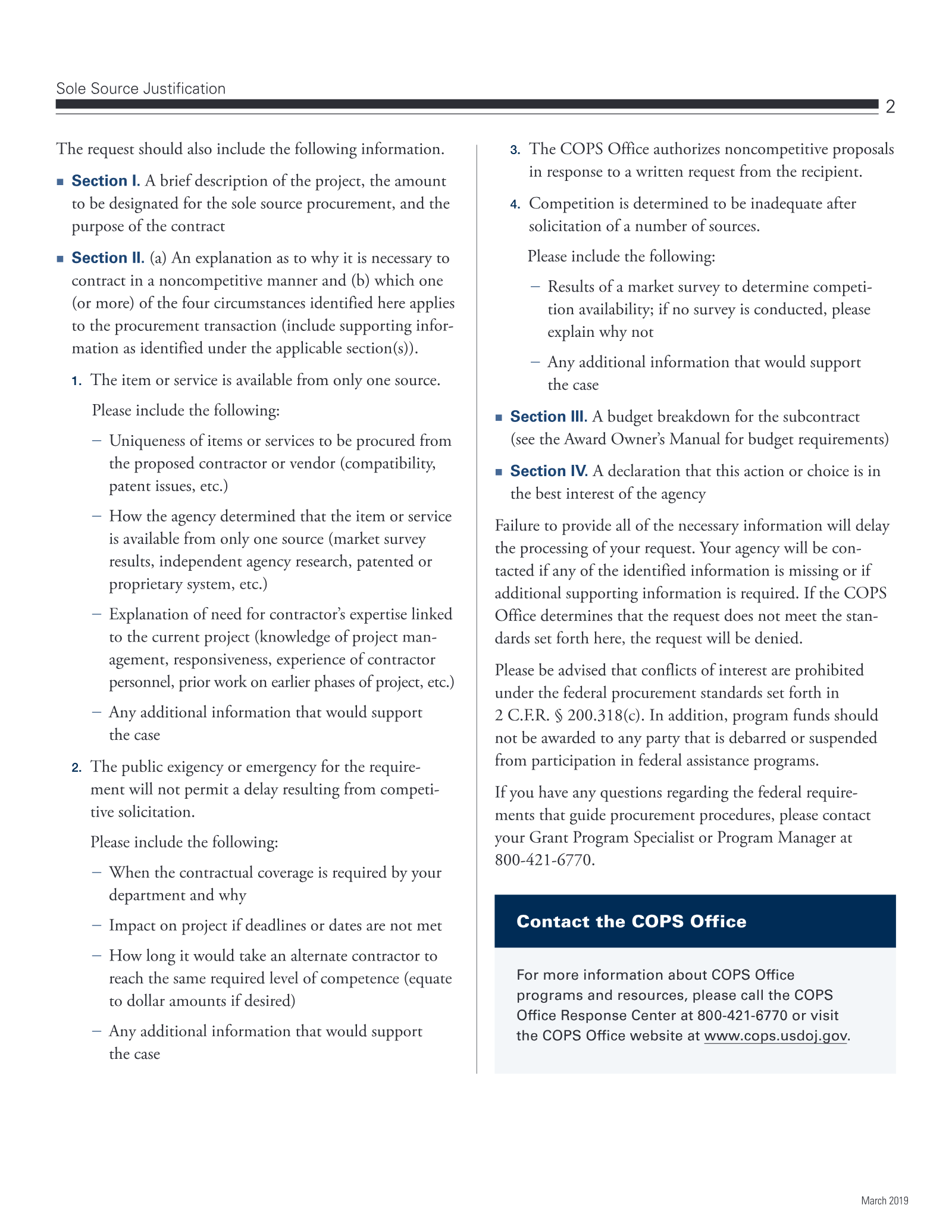 Sole Source Justification

2

The request should also include the following information.

• Section I. A brief description of the project, the amount to be designated for the sole source procurement, and the purpose of the contract

• Section II. (a) An explanation as to why it is necessary to contract in a noncompetitive manner and (b) which one (or more) of the four circumstances identified here applies to the procurement transaction (include supporting information as identified under the applicable section(s)).

1. The item or service is available from only one source.

Please include the following:

- Uniqueness of items or services to be procured from the proposed contractor or vendor (compatibility, patent issues, etc.)

- How the agency determined that the item or service is available from only one source (market survey results, independent agency research, patented or proprietary system, etc.)

- Explanation of need for contractor's expertise linked to the current project (knowledge of project management, responsiveness, experience of contractor personnel, prior work on earlier phases of project, etc.)

- Any additional information that would support the case

2. The public exigency or emergency for the requirement will not permit a delay resulting from competitive solicitation.

Please include the following:

- When the contractual coverage is required by your department and why

- Impact on project if deadlines or dates are not met

- How long it would take an alternate contractor to reach the same required level of competence (equate to dollar amounts if desired)

- Any additional information that would support the case

3. The COPS Office authorizes noncompetitive proposals in response to a written request from the recipient.

4. Competition is determined to be inadequate after solicitation of a number of sources.

Please include the following:

- Results of a market survey to determine competition availability; if no survey is conducted, please explain why not

- Any additional information that would support the case

• Section III. A budget breakdown for the subcontract (see the Award Owner's Manual for budget requirements)

• Section IV. A declaration that this action or choice is in the best interest of the agency

Failure to provide all of the necessary information will delay the processing of your request. Your agency will be contacted if any of the identified information is missing or if additional supporting information is required. If the COPS Office determines that the request does not meet the standards set forth here, the request will be denied.

Please be advised that conflicts of interest are prohibited under the federal procurement standards set forth in 2 C.F.R. § 200.318(c). In addition, program funds should not be awarded to any party that is debarred or suspended from participation in federal assistance programs.

If you have any questions regarding the federal requirements that guide procurement procedures, please contact your Grant Program Specialist or Program Manager at 800-421-6770.

Contact the COPS Office

For more information about COPS Office programs and resources, please call the COPS Office Response Center at 800-421-6770 or visit the COPS Office website at www.cops.usdoj.gov.

March 2019